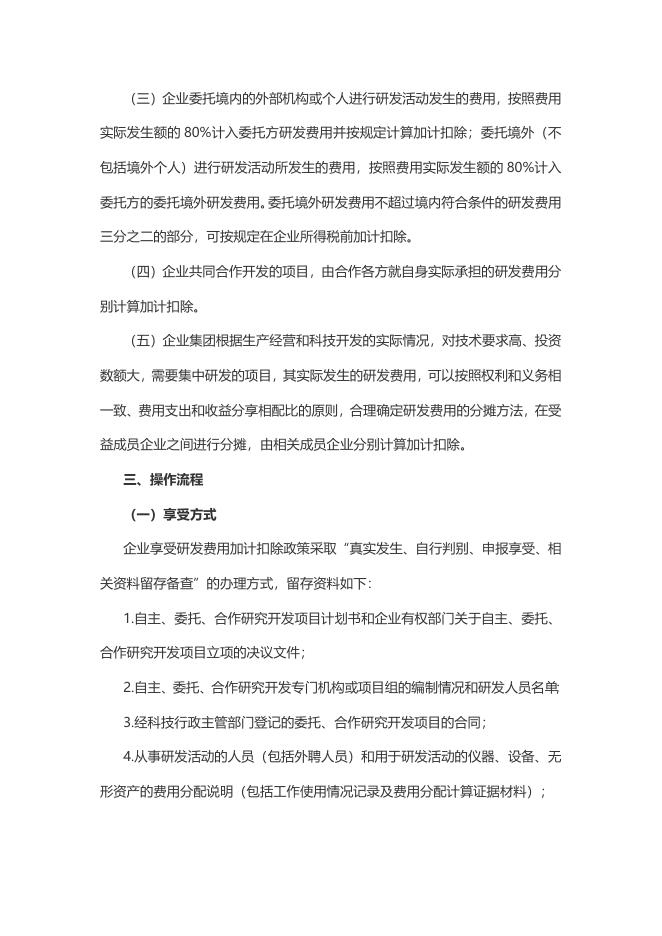 （三）企业委托境内的外部机构或个人进行研发活动发生的费用，按照费用实际发生额的 80%计入委托方研发费用并按规定计算加计扣除；委托境外（不包括境外个人）进行研发活动所发生的费用，按照费用实际发生额的 80%计入委托方的委托境外研发费用。委托境外研发费用不超过境内符合条件的研发费用三分之二的部分，可按规定在企业所得税前加计扣除。

（四）企业共同合作开发的项目，由合作各方就自身实际承担的研发费用分别计算加计扣除。

（五）企业集团根据生产经营和科技开发的实际情况，对技术要求高、投资数额大，需要集中研发的项目，其实际发生的研发费用，可以按照权利和义务相一致、费用支出和收益分享相配比的原则，合理确定研发费用的分摊方法，在受益成员企业之间进行分摊，由相关成员企业分别计算加计扣除。

三、操作流程

（一）享受方式

企业享受研发费用加计扣除政策采取“真实发生、自行判别、申报享受、相关资料留存备查”的办理方式，留存资料如下：

1.自主、委托、合作研究开发项目计划书和企业有权部门关于自主、委托、合作研究开发项目立项的决议文件；

2.自主、委托、合作研究开发专门机构或项目组的编制情况和研发人员名单

3.经科技行政主管部门登记的委托、合作研究开发项目的合同；

4.从事研发活动的人员（包括外聘人员）和用于研发活动的仪器、设备、无形资产的费用分配说明（包括工作使用情况记录及费用分配计算证据材料）；